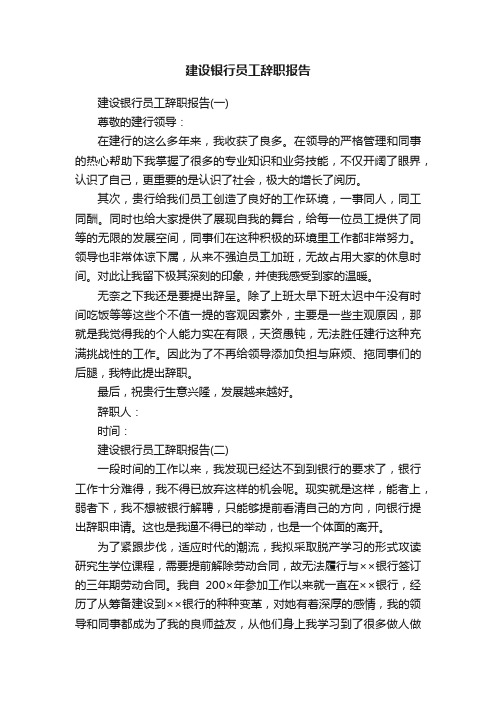 建设银行员工辞职报告

建设银行员工辞职报告(一)

尊敬的建行领导：

在建行的这么多年来，我收获了良多。在领导的严格管理和同事的热心帮助下我掌握了很多的专业知识和业务技能，不仅开阔了眼界，认识了自己，更重要的是认识了社会，极大的增长了阅历。

其次，贵行给我们员工创造了良好的工作环境，一事同人，同工同酬。同时也给大家提供了展现自我的舞台，给每一位员工提供了同等的无限的发展空间，同事们在这种积极的环境里工作都非常努力。领导也非常体谅下属，从来不强迫员工加班，无故占用大家的休息时间。对此让我留下极其深刻的印象，并使我感受到家的温暖。

无奈之下我还是要提出辞呈。除了上班太早下班太迟中午没有时间吃饭等等这些个不值一提的客观因素外，主要是一些主观原因，那就是我觉得我的个人能力实在有限，天资愚钝，无法胜任建行这种充满挑战性的工作。因此为了不再给领导添加负担与麻烦、拖同事们的后腿，我特此提出辞职。

最后，祝贵行生意兴隆，发展越来越好。

辞职人：

时间：

建设银行员工辞职报告(二)

一段时间的工作以来，我发现已经达不到到银行的要求了，银行工作十分难得，我不得已放弃这样的机会呢。现实就是这样，能者上，弱者下，我不想被银行解聘，只能够提前看清自己的方向，向银行提出辞职申请。这也是我逼不得已的举动，也是一个体面的离开。

为了紧跟步伐，适应时代的潮流，我拟采取脱产学习的形式攻读研究生学位课程，需要提前解除劳动合同，故无法履行与××银行签订的三年期劳动合同。我自 200×年参加工作以来就一直在××银行，经历了从筹备建设到××银行的种种变革，对她有着深厚的感情，我的领导和同事都成为了我的良师益友，从他们身上我学习到了很多做人做